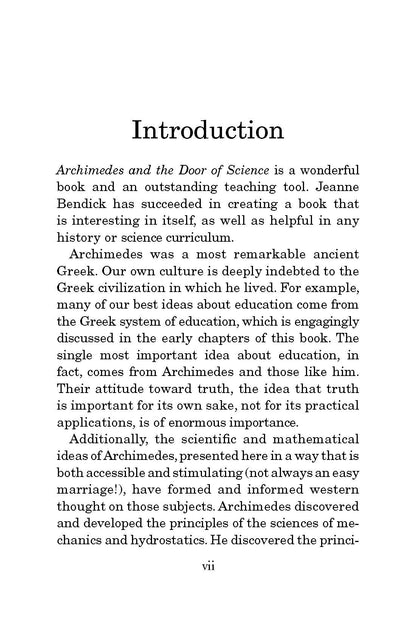 Introduction

Archimedes and the Door of Science is a wonderful book and an outstanding teaching tool. Jeanne Bendick has succeeded in creating a book that is interesting in itself, as well as helpful in any history or science curriculum.

Archimedes was a most remarkable ancient Greek. Our own culture is deeply indebted to the Greek civilization in which he lived. For example, many of our best ideas about education come from the Greek system of education, which is engagingly discussed in the early chapters of this book. The single most important idea about education, in fact, comes from Archimedes and those like him. Their attitude toward truth, the idea that truth is important for its own sake, not for its practical applications, is of enormous importance.

Additionally, the scientific and mathematical ideas of Archimedes, presented here in a way that is both accessible and stimulating (not always an easy marriage!), have formed and informed western thought on those subjects. Archimedes discovered and developed the principles of the sciences of mechanics and hydrostatics. He discovered the princi-

vii